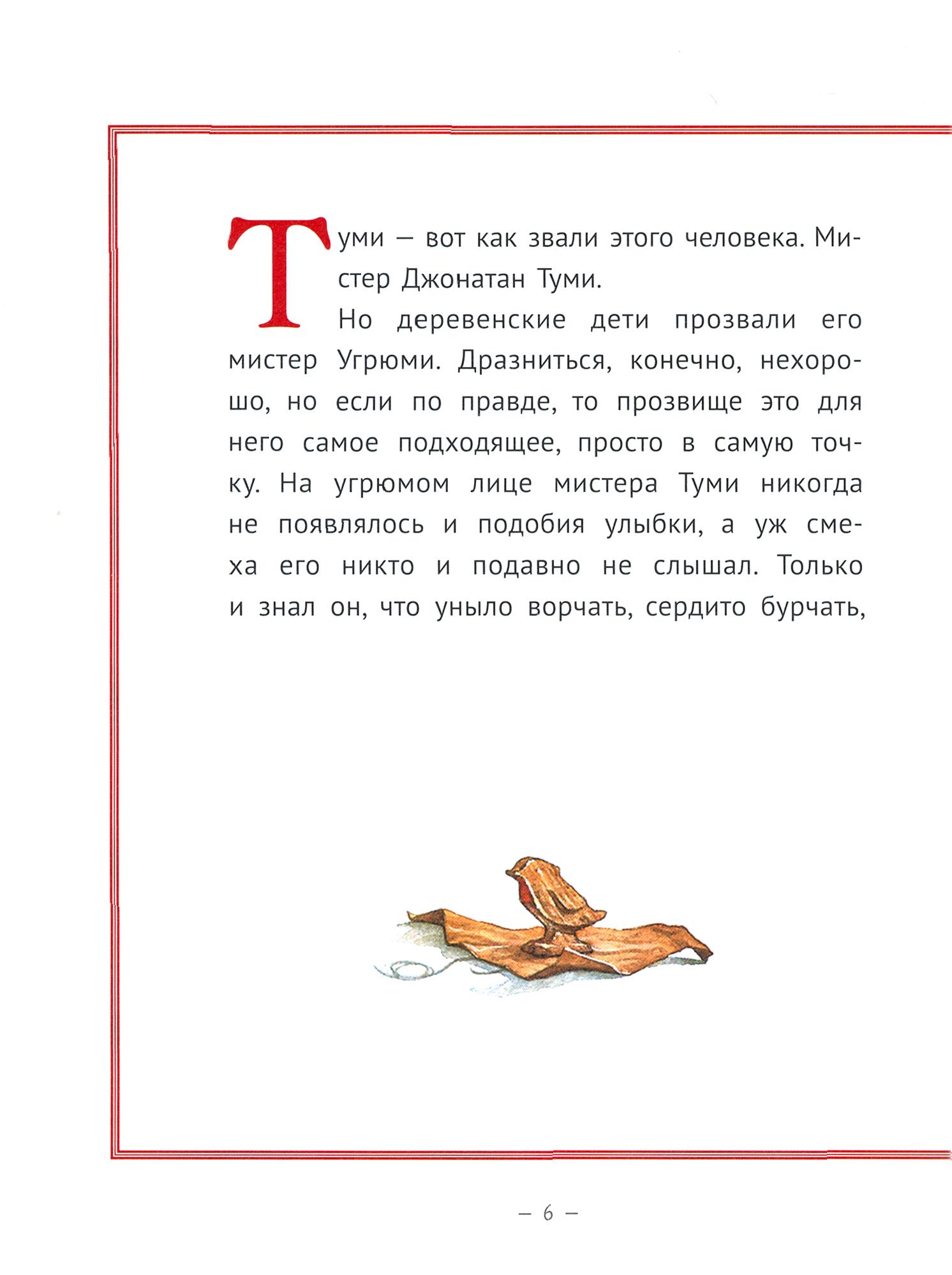 Туми — вот как звали этого человека. Мистер Джонатан Туми.

Но деревенские дети прозвали его мистер Угрюми. Дразниться, конечно, нехорошо, но если по правде, то прозвище это для него самое подходящее, просто в самую точку. На угрюмом лице мистера Туми никогда не появлялось и подобия улыбки, а уж смеха его никто и подавно не слышал. Только и знал он, что уныло ворчать, сердито бурчать,

— 6 —